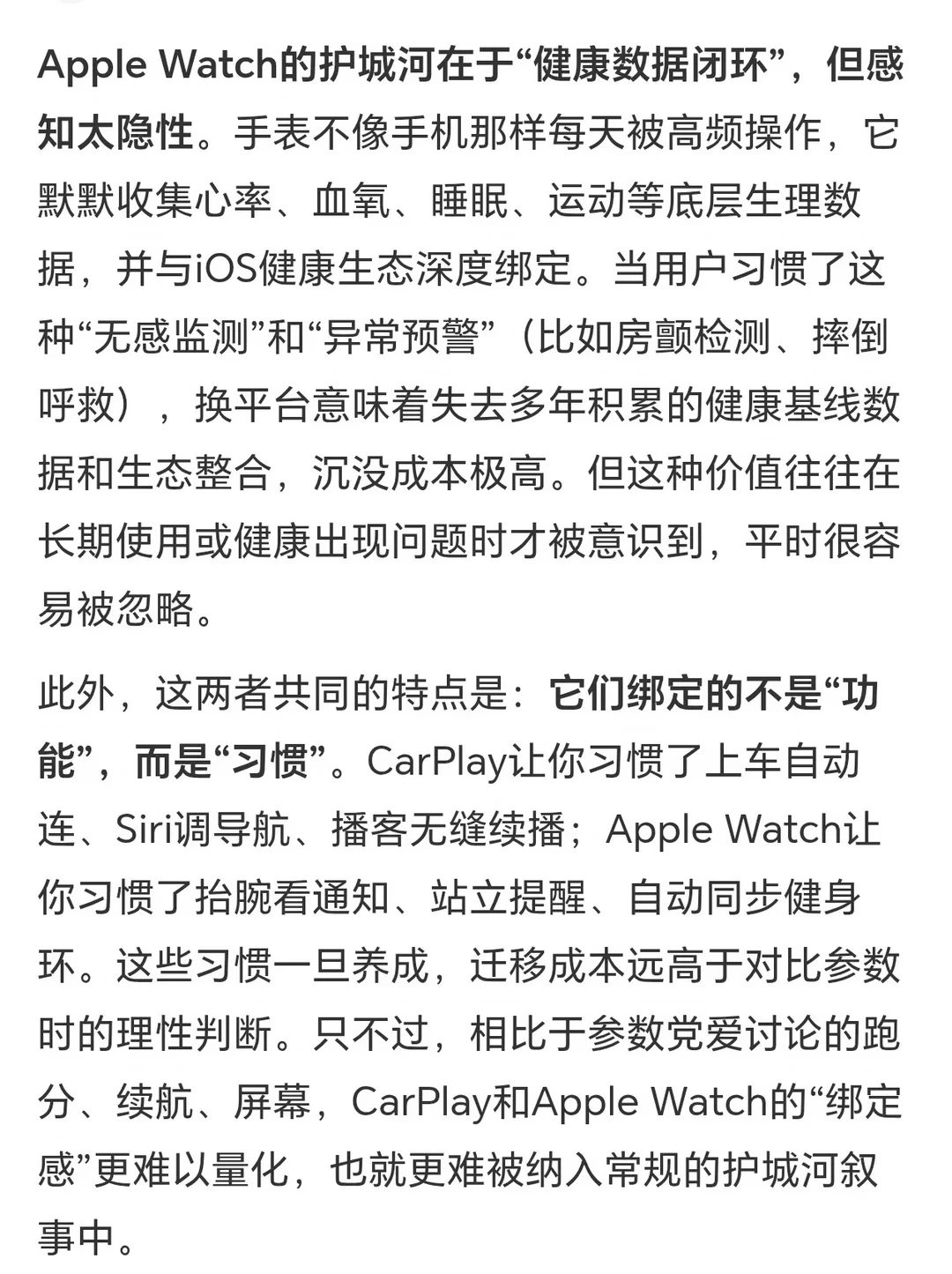 Apple Watch的护城河在于“健康数据闭环”，但感知太隐性。手表不像手机那样每天被高频操作，它默默收集心率、血氧、睡眠、运动等底层生理数据，并与iOS健康生态深度绑定。当用户习惯了这种“无感监测”和“异常预警”（比如房颤检测、摔倒呼救），换平台意味着失去多年积累的健康基线数据和生态整合，沉没成本极高。但这种价值往往在长期使用或健康出现问题时才被意识到，平时很容易被忽略。

此外，这两者共同的特点是：它们绑定的不是“功能”，而是“习惯”。CarPlay让你习惯了上车自动连、Siri调导航、播客无缝续播；Apple Watch让你习惯了抬腕看通知、站立提醒、自动同步健身环。这些习惯一旦养成，迁移成本远高于对比参数时的理性判断。只不过，相比于参数党爱讨论的跑分、续航、屏幕，CarPlay和Apple Watch的“绑定感”更难以量化，也就更难被纳入常规的护城河叙事中。